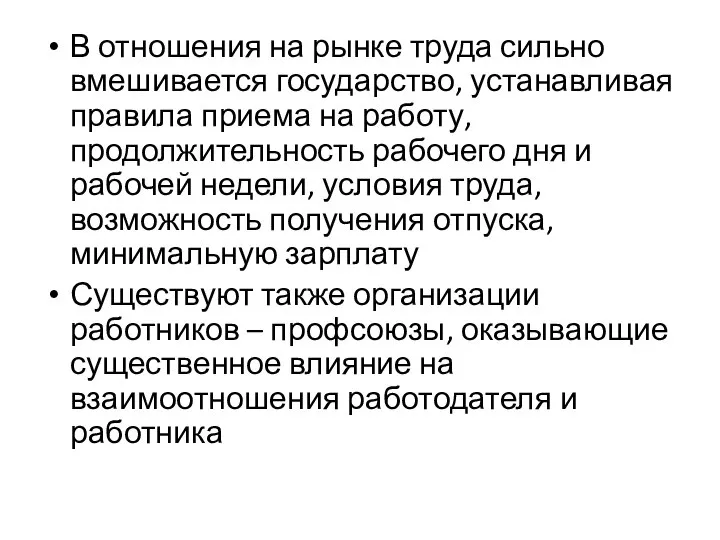 • В отношения на рынке труда сильно вмешивается государство, устанавливая правила приема на работу, продолжительность рабочего дня и рабочей недели, условия труда, возможность получения отпуска, минимальную зарплату

• Существуют также организации работников – профсоюзы, оказывающие существенное влияние на взаимоотношения работодателя и работника